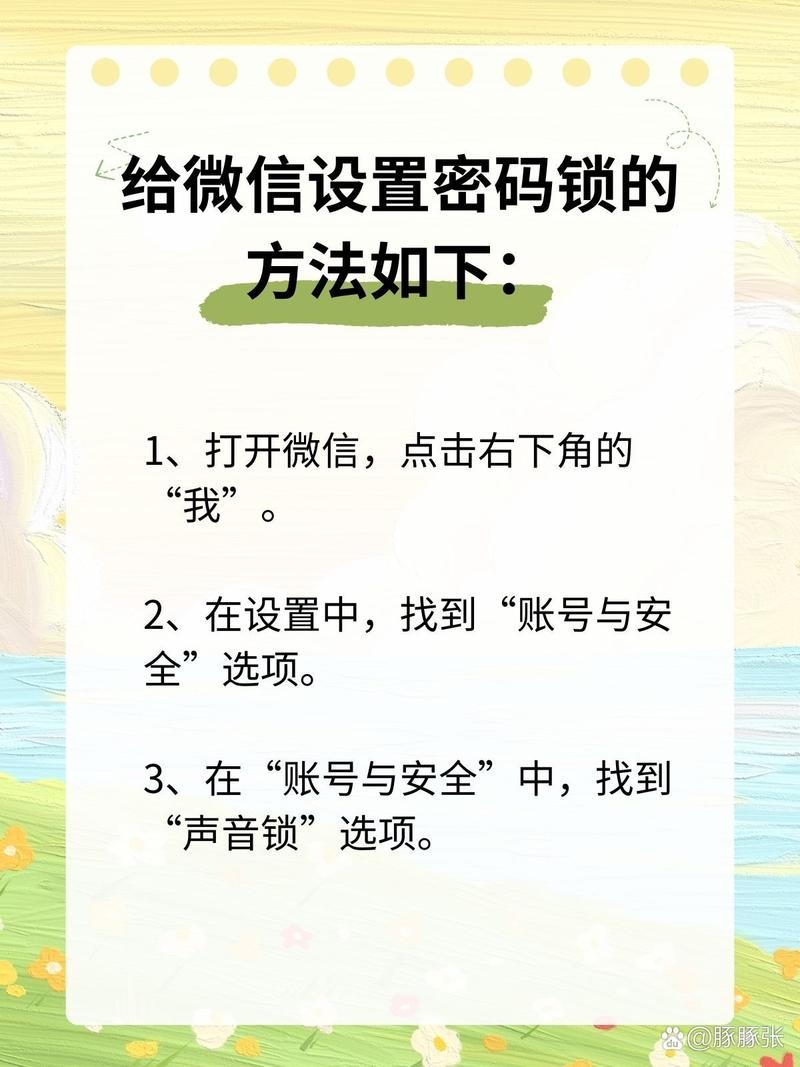 给微信设置密码锁的方法如下：

1、打开微信，点击右下角的“我”。

2、在设置中，找到“账号与安全”选项。

3、在“账号与安全”中，找到“声音锁”选项。

@豚豚张